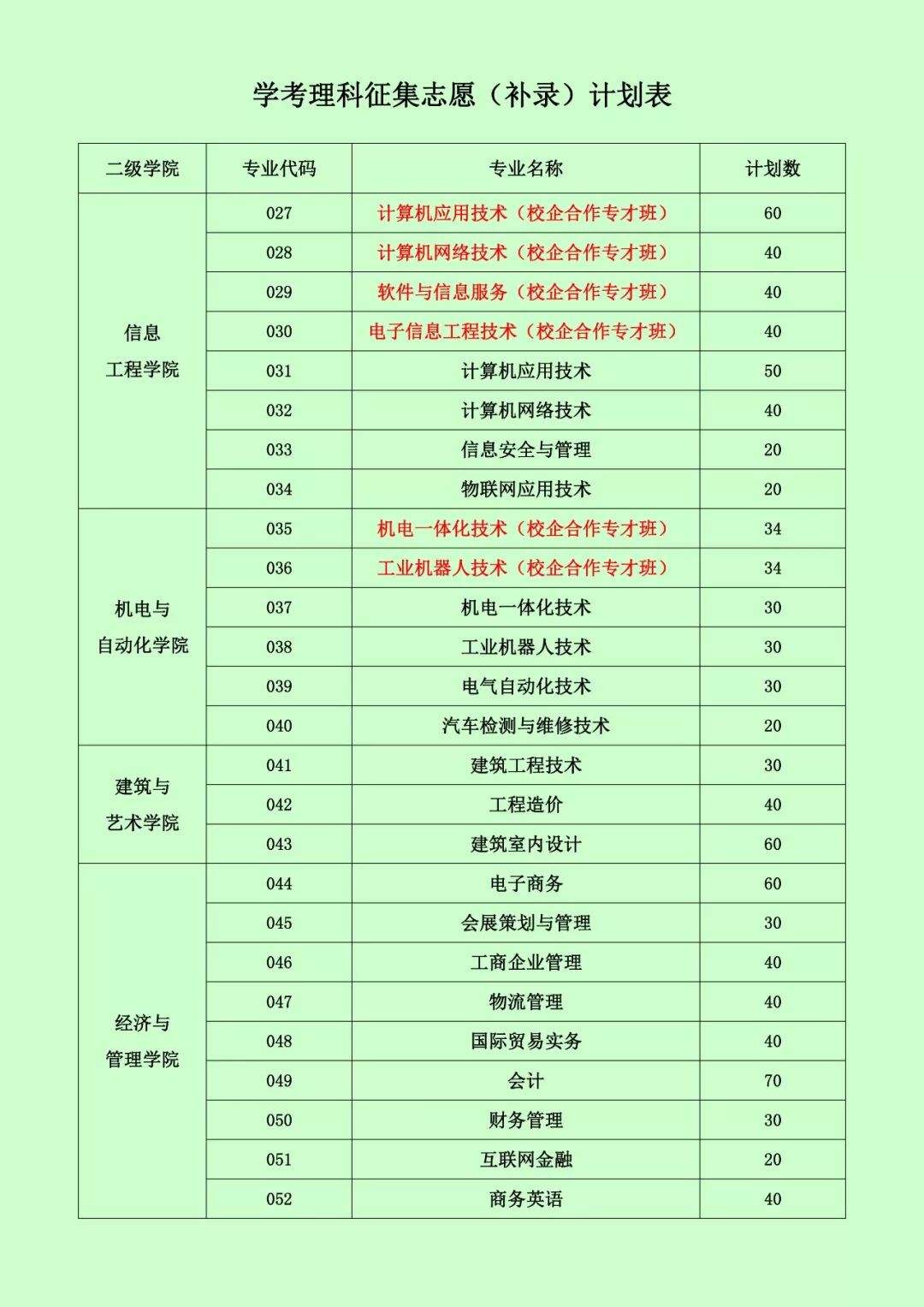 学考理科征集志愿（补录）计划表

| 二级学院 | 专业代码 | 专业名称 | 计划数 |
|---|---|---|---|
| 信息工程学院 | 027 | 计算机应用技术（校企合作专才班） | 60 |
|  | 028 | 计算机网络技术（校企合作专才班） | 40 |
|  | 029 | 软件与信息服务（校企合作专才班） | 40 |
|  | 030 | 电子信息工程技术（校企合作专才班） | 40 |
|  | 031 | 计算机应用技术 | 50 |
|  | 032 | 计算机网络技术 | 40 |
|  | 033 | 信息安全与管理 | 20 |
|  | 034 | 物联网应用技术 | 20 |
| 机电与自动化学院 | 035 | 机电一体化技术（校企合作专才班） | 34 |
|  | 036 | 工业机器人技术（校企合作专才班） | 34 |
|  | 037 | 机电一体化技术 | 30 |
|  | 038 | 工业机器人技术 | 30 |
|  | 039 | 电气自动化技术 | 30 |
|  | 040 | 汽车检测与维修技术 | 20 |
| 建筑与艺术学院 | 041 | 建筑工程技术 | 30 |
|  | 042 | 工程造价 | 40 |
|  | 043 | 建筑室内设计 | 60 |
| 经济与管理学院 | 044 | 电子商务 | 60 |
|  | 045 | 会展策划与管理 | 30 |
|  | 046 | 工商企业管理 | 40 |
|  | 047 | 物流管理 | 40 |
|  | 048 | 国际贸易实务 | 40 |
|  | 049 | 会计 | 70 |
|  | 050 | 财务管理 | 30 |
|  | 051 | 互联网金融 | 20 |
|  | 052 | 商务英语 | 40 |